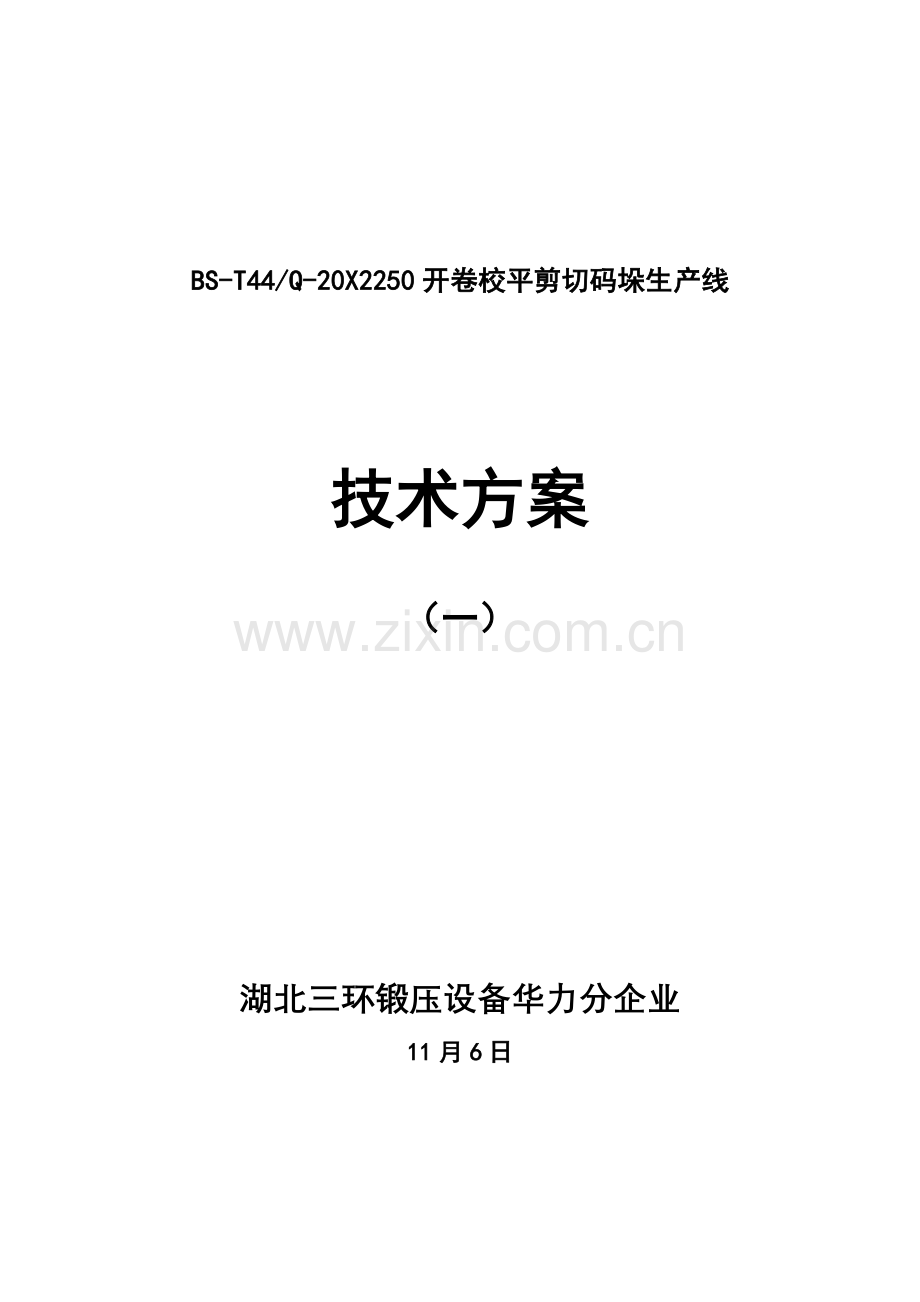 BS-T44/Q-20X2250 开卷校平剪切码垛生产线

技术方案

（一）

www.zixin.com.cn

湖北三环锻压设备华力分企业

11 月 6 日